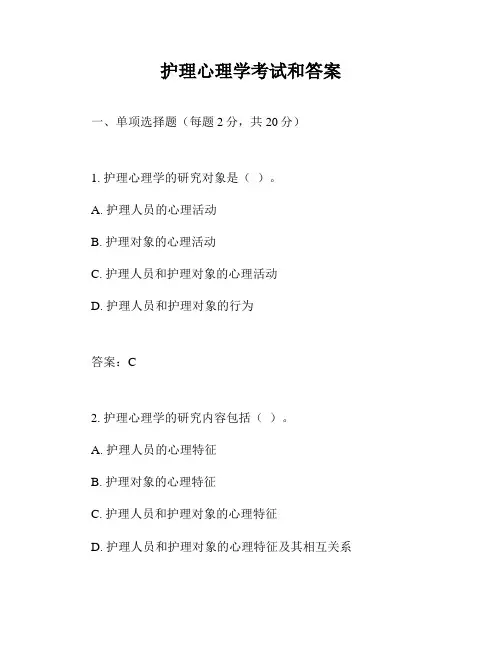 护理心理学考试和答案

一、单项选择题（每题 2 分，共 20 分）

1. 护理心理学的研究对象是（ ）。

A. 护理人员的心理活动

B. 护理对象的心理活动

C. 护理人员和护理对象的心理活动

D. 护理人员和护理对象的行为

答案：C

2. 护理心理学的研究内容包括（ ）。

A. 护理人员的心理特征

B. 护理对象的心理特征

C. 护理人员和护理对象的心理特征

D. 护理人员和护理对象的心理特征及其相互关系